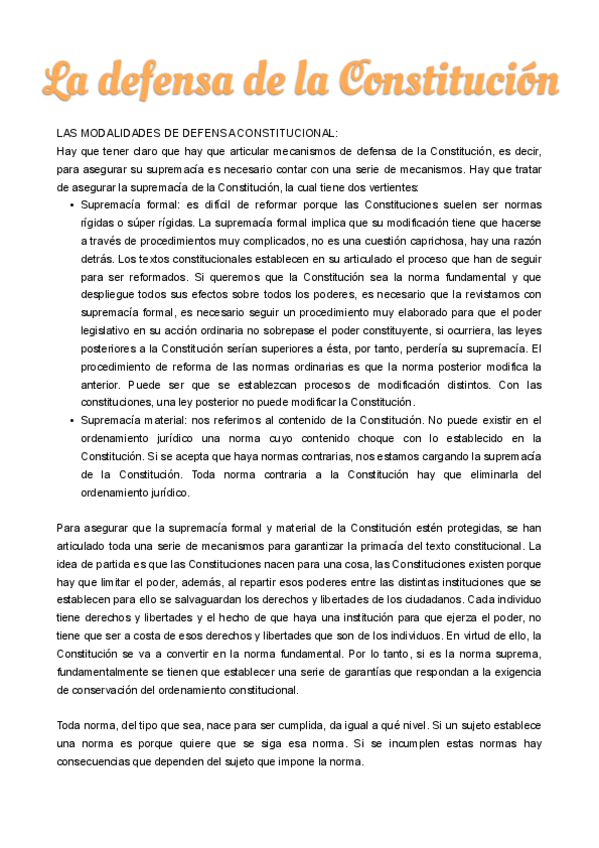 La defensa de la Constitución

LAS MODALIDADES DE DEFENSA CONSTITUCIONAL:
Hay que tener claro que hay que articular mecanismos de defensa de la Constitución, es decir, para asegurar su supremacía es necesario contar con una serie de mecanismos. Hay que tratar de asegurar la supremacía de la Constitución, la cual tiene dos vertientes:

• Supremacía formal: es difícil de reformar porque las Constituciones suelen ser normas rígidas o súper rígidas. La supremacía formal implica que su modificación tiene que hacerse a través de procedimientos muy complicados, no es una cuestión caprichosa, hay una razón detrás. Los textos constitucionales establecen en su articulado el proceso que han de seguir para ser reformados. Si queremos que la Constitución sea la norma fundamental y que despliegue todos sus efectos sobre todos los poderes, es necesario que la revistamos con supremacía formal, es necesario seguir un procedimiento muy elaborado para que el poder legislativo en su acción ordinaria no sobrepase el poder constituyente, si ocurriera, las leyes posteriores a la Constitución serían superiores a ésta, por tanto, perdería su supremacía. El procedimiento de reforma de las normas ordinarias es que la norma posterior modifica la anterior. Puede ser que se establezcan procesos de modificación distintos. Con las constituciones, una ley posterior no puede modificar la Constitución.
• Supremacía material: nos referimos al contenido de la Constitución. No puede existir en el ordenamiento jurídico una norma cuyo contenido choque con lo establecido en la Constitución. Si se acepta que haya normas contrarias, nos estamos cargando la supremacía de la Constitución. Toda norma contraria a la Constitución hay que eliminarla del ordenamiento jurídico.

Para asegurar que la supremacía formal y material de la Constitución estén protegidas, se han articulado toda una serie de mecanismos para garantizar la primacía del texto constitucional. La idea de partida es que las Constituciones nacen para una cosa, las Constituciones existen porque hay que limitar el poder, además, al repartir esos poderes entre las distintas instituciones que se establecen para ello se salvaguardan los derechos y libertades de los ciudadanos. Cada individuo tiene derechos y libertades y el hecho de que haya una institución para que ejerza el poder, no tiene que ser a costa de esos derechos y libertades que son de los individuos. En virtud de ello, la Constitución se va a convertir en la norma fundamental. Por lo tanto, si es la norma suprema, fundamentalmente se tienen que establecer una serie de garantías que respondan a la exigencia de conservación del ordenamiento constitucional.

Toda norma, del tipo que sea, nace para ser cumplida, da igual a qué nivel. Si un sujeto establece una norma es porque quiere que se siga esa norma. Si se incumplen estas normas hay consecuencias que dependen del sujeto que impone la norma.